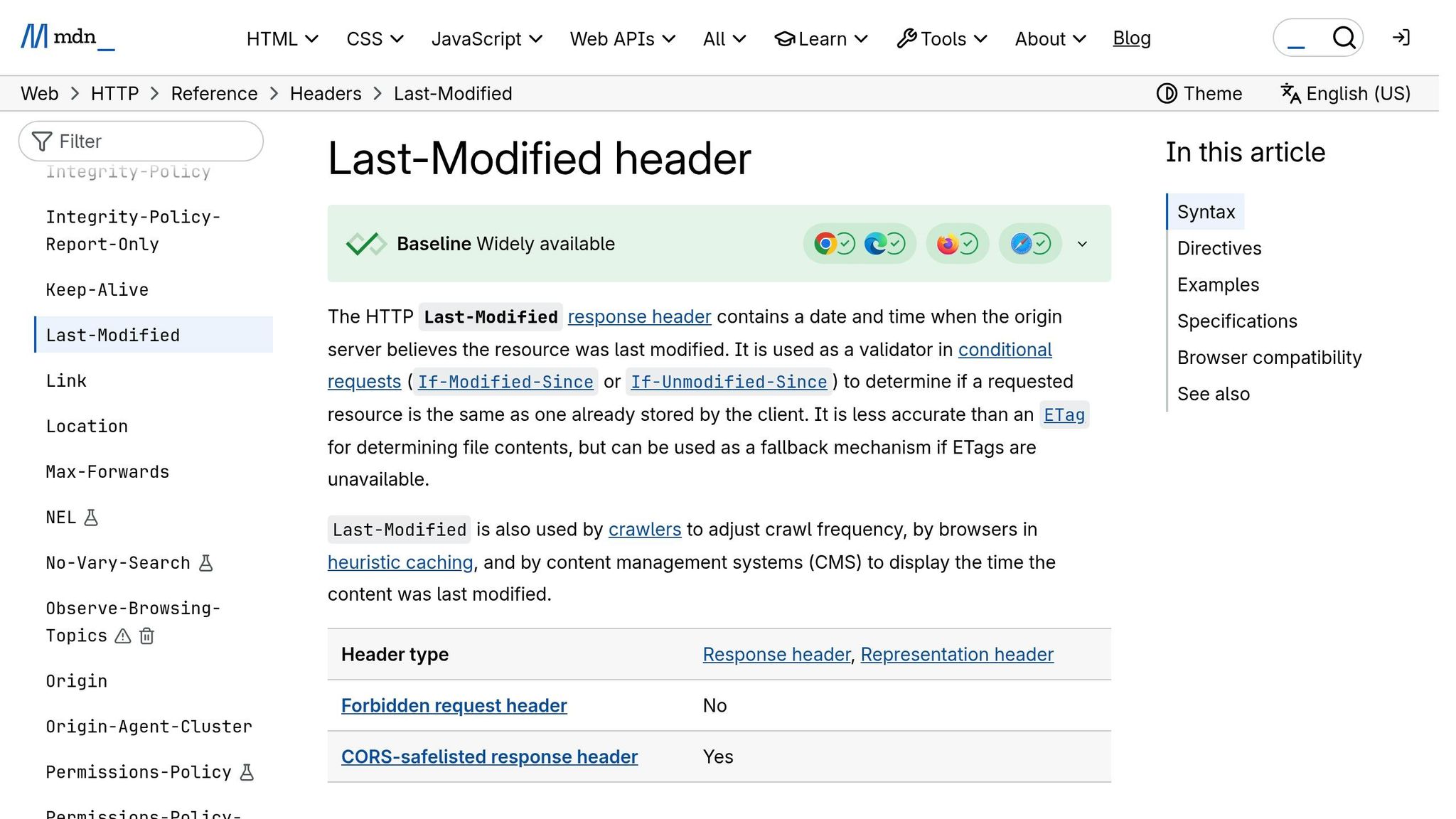 mdn_

HTML CSS JavaScript Web APIs All Learn Tools About Blog

Web > HTTP > Reference > Headers > Last-Modified

Theme English (US)

Filter

Integrity-Policy

Integrity-Policy-Report-Only

Keep-Alive

Last-Modified

Link

Location

Max-Forwards

NEL

No-Vary-Search

Observe-Browsing-Topics

Origin

Origin-Agent-Cluster

Permissions-Policy

Permissions-Policy-

Last-Modified header

Baseline Widely available

The HTTP Last-Modified response header contains a date and time when the origin server believes the resource was last modified. It is used as a validator in conditional requests (If-Modified-Since or If-Unmodified-Since) to determine if a requested resource is the same as one already stored by the client. It is less accurate than an ETag for determining file contents, but can be used as a fallback mechanism if ETags are unavailable.

Last-Modified is also used by crawlers to adjust crawl frequency, by browsers in heuristic caching, and by content management systems (CMS) to display the time the content was last modified.

| Header type | Response header, Representation header |
|---|---|
| Forbidden request header | No |
| CORS-safelisted response header | Yes |

In this article

Syntax

Directives

Examples

Specifications

Browser compatibility

See also